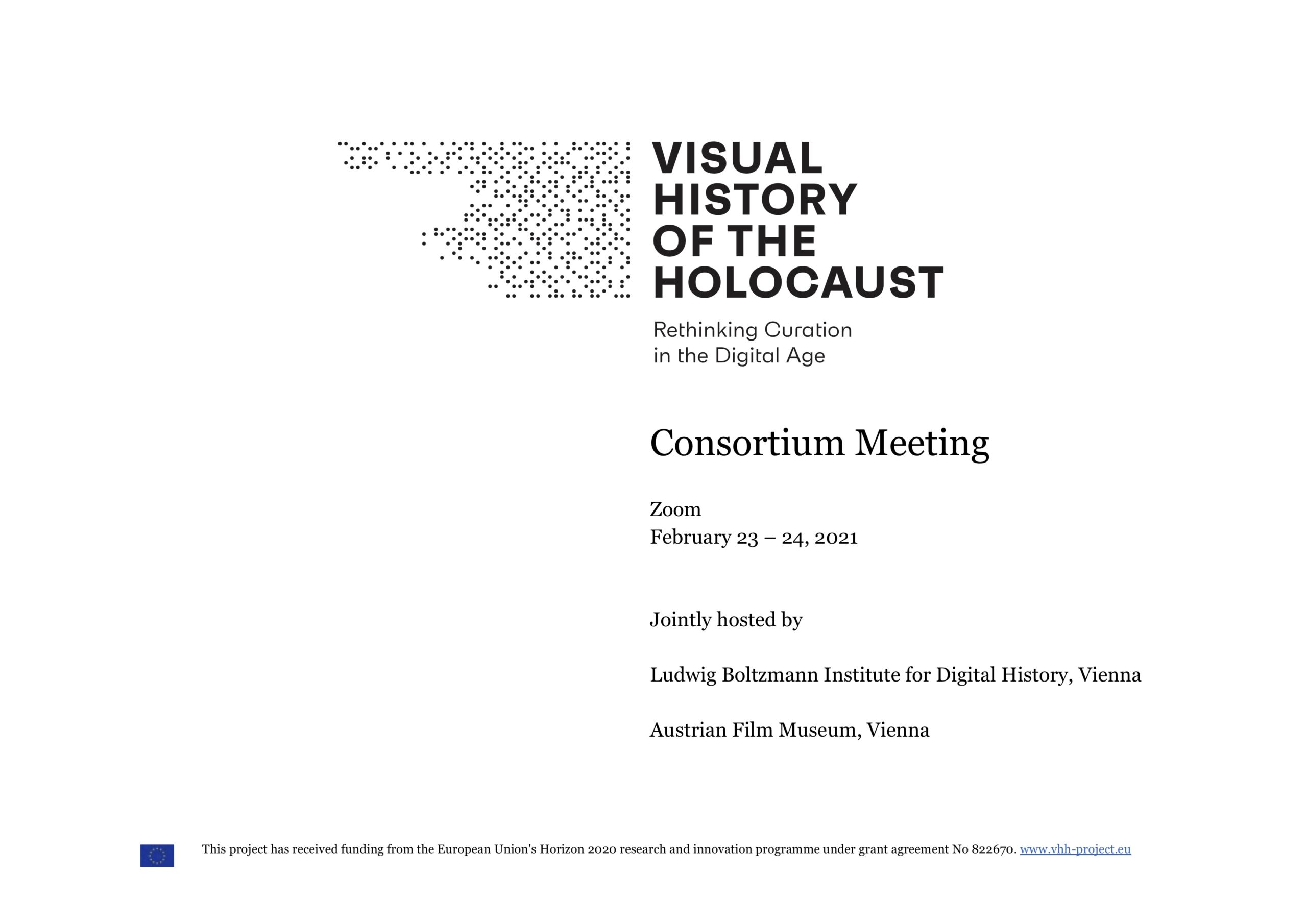 VISUAL HISTORY OF THE HOLOCAUST

Rethinking Curation in the Digital Age

Consortium Meeting

Zoom
February 23 – 24, 2021

Jointly hosted by

Ludwig Boltzmann Institute for Digital History, Vienna

Austrian Film Museum, Vienna

This project has received funding from the European Union's Horizon 2020 research and innovation programme under grant agreement No 822670. www.vhh-project.eu